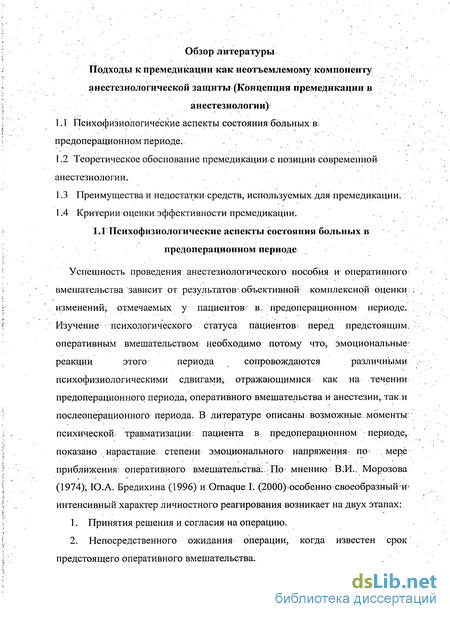 Обзор литературы
Подходы к премедикации как неотъемлемому компоненту анестезиологической защиты (Концепция премедикации в анестезиологии)

1.1 Психофизиологические аспекты состояния больных в предоперационном периоде.

1.2 Теоретическое обоснование премедикации с позиции современной анестезиологии.

1.3 Преимущества и недостатки средств, используемых для премедикации.

1.4 Критерии оценки эффективности премедикации.

1.1 Психофизиологические аспекты состояния больных в предоперационном периоде

Успешность проведения анестезиологического пособия и оперативного вмешательства зависит от результатов объективной комплексной оценки изменений, отмечаемых у пациентов в предоперационном периоде. Изучение психологического статуса пациентов перед предстоящим оперативным вмешательством необходимо потому что, эмоциональные реакции этого периода сопровождаются различными психофизиологическими сдвигами, отражающимися как на течении предоперационного периода, оперативного вмешательства и анестезии, так и послеоперационного периода. В литературе описаны возможные моменты психической травматизации пациента в предоперационном периоде, показано нарастание степени эмоционального напряжения по мере приближения оперативного вмешательства. По мнению В.И. Морозова (1974), Ю.А. Бредихина (1996) и Ornaque I. (2000) особенно своеобразный и интенсивный характер личностного реагирования возникает на двух этапах:

1. Принятия решения и согласия на операцию.

2. Непосредственного ожидания операции, когда известен срок предстоящего оперативного вмешательства.

dsLib.net
библиотека диссертаций